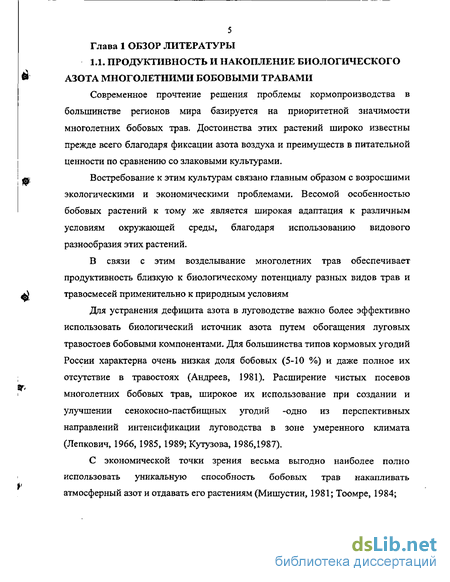 5

Глава 1 ОБЗОР ЛИТЕРАТУРЫ

1.1. ПРОДУКТИВНОСТЬ И НАКОПЛЕНИЕ БИОЛОГИЧЕСКОГО АЗОТА МНОГОЛЕТНИМИ БОБОВЫМИ ТРАВАМИ

Современное прочтение решения проблемы кормопроизводства в большинстве регионов мира базируется на приоритетной значимости многолетних бобовых трав. Достоинства этих растений широко известны прежде всего благодаря фиксации азота воздуха и преимуществ в питательной ценности по сравнению со злаковыми культурами.

Востребование к этим культурам связано главным образом с возросшими экологическими и экономическими проблемами. Весомой особенностью бобовых растений к тому же является широкая адаптация к различным условиям окружающей среды, благодаря использованию видового разнообразия этих растений.

В связи с этим возделывание многолетних трав обеспечивает продуктивность близкую к биологическому потенциалу разных видов трав и травосмесей применительно к природным условиям

Для устранения дефицита азота в луговодстве важно более эффективно использовать биологический источник азота путем обогащения луговых травостоев бобовыми компонентами. Для большинства типов кормовых угодий России характерна очень низкая доля бобовых (5-10 %) и даже полное их отсутствие в травостоях (Андреев, 1981). Расширение чистых посевов многолетних бобовых трав, широкое их использование при создании и улучшении сенокосно-пастбищных угодий -одно из перспективных направлений интенсификации луговодства в зоне умеренного климата (Лепкович, 1966, 1985, 1989; Кутузова, 1986,1987).

С экономической точки зрения весьма выгодно наиболее полно использовать уникальную способность бобовых трав накапливать атмосферный азот и отдавать его растениям (Мишустин, 1981; Тоомре, 1984;

dsLib.net
библиотека диссертаций